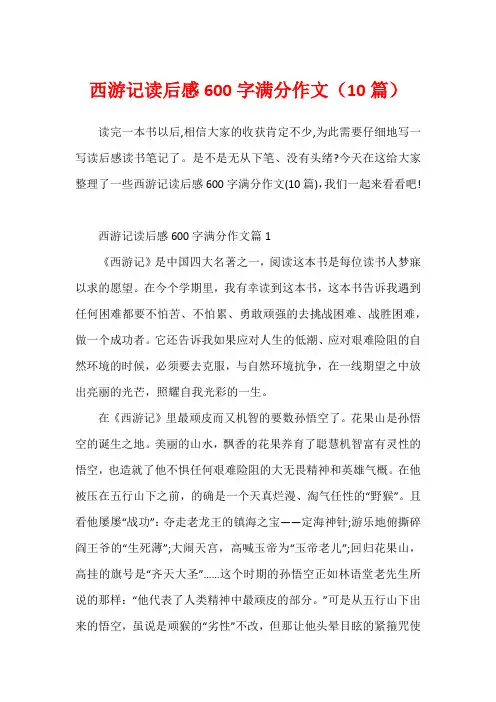 西游记读后感600字满分作文（10篇）

读完一本书以后,相信大家的收获肯定不少,为此需要仔细地写一写读后感读书笔记了。是不是无从下笔、没有头绪?今天在这给大家整理了一些西游记读后感600字满分作文(10篇),我们一起来看看吧!

西游记读后感600字满分作文篇1

《西游记》是中国四大名著之一，阅读这本书是每位读书人梦寐以求的愿望。在今个学期里，我有幸读到这本书，这本书告诉我遇到任何困难都要不怕苦、不怕累、勇敢顽强的去挑战困难、战胜困难，做一个成功者。它还告诉我如果应对人生的低潮、应对艰难险阻的自然环境的时候，必须要去克服，与自然环境抗争，在一线期望之中放出亮丽的光芒，照耀自我光彩的一生。

在《西游记》里最顽皮而又机智的要数孙悟空了。花果山是孙悟空的诞生之地。美丽的山水，飘香的花果养育了聪慧机智富有灵性的悟空，也造就了他不惧任何艰难险阻的大无畏精神和英雄气概。在他被压在五行山下之前，的确是一个天真烂漫、淘气任性的“野猴”。且看他屡屡“战功”：夺走老龙王的镇海之宝——定海神针;游乐地俯撕碎阎王爷的“生死薄”;大闹天宫，高喊玉帝为“玉帝老儿”;回归花果山，高挂的旗号是“齐天大圣”......这个时期的孙悟空正如林语堂老先生所说的那样：“他代表了人类精神中最顽皮的部分。”可是从五行山下出来的悟空，虽说是顽猴的“劣性”不改，但那让他头晕目眩的紧箍咒使